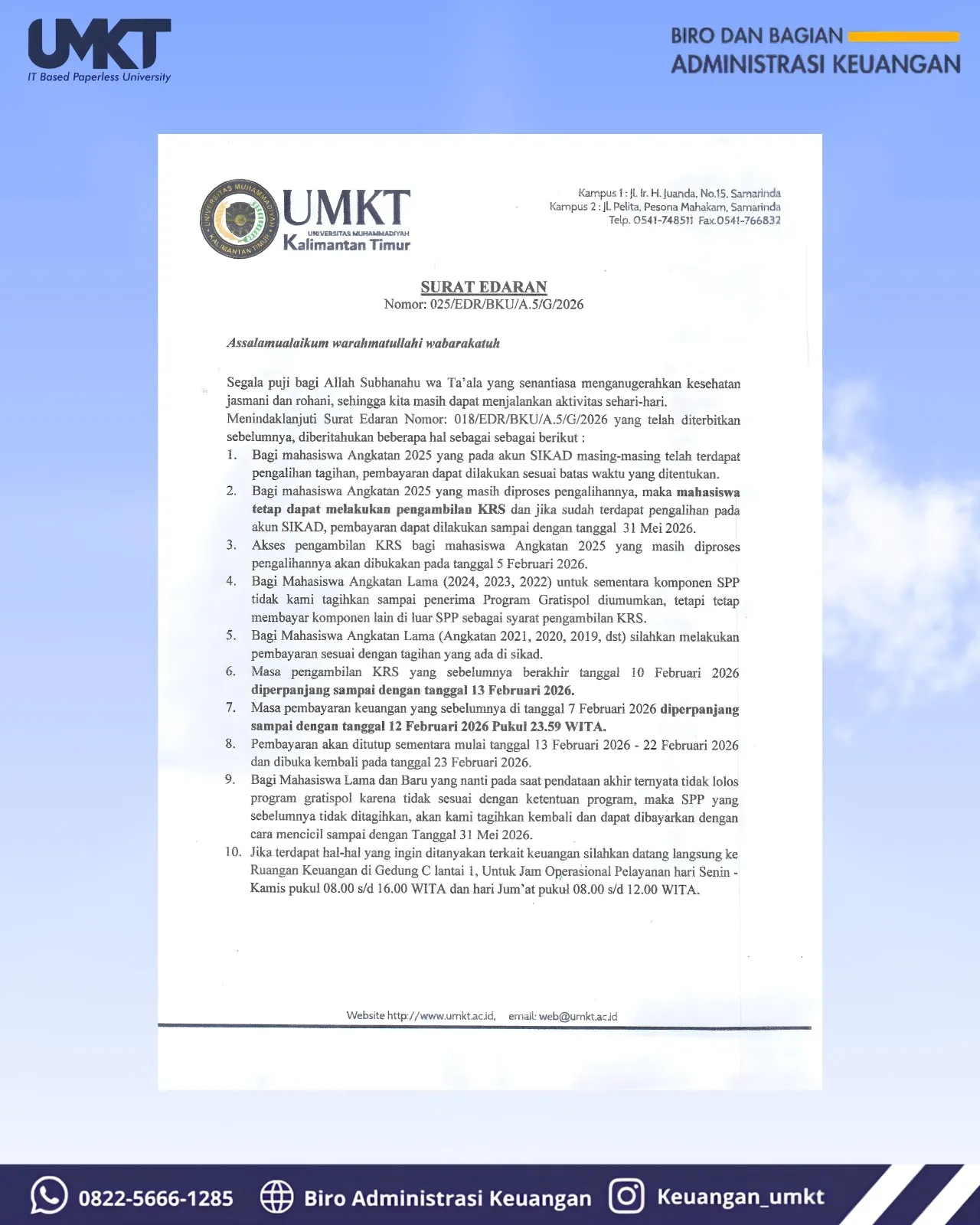 UMKT
IT Based Paperless University

BIRO DAN BAGIAN
ADMINISTRASI KEUANGAN

UNIVERSITAS MUHAMMADIYAH KALIMANTAN TIMUR
UMKT
UNIVERSITAS MUHAMMADIYAH
Kalimantan Timur

Kampus 1 : Jl. Ir. H. Juanda, No.15, Samarinda
Kampus 2 : Jl. Pelita, Pesona Mahakam, Samarinda
Telp. 0541-748511 Fax.0541-766832

SURAT EDARAN
Nomor: 025/EDR/BKU/A.5/G/2026

Assalamualaikum warahmatullahi wabarakatuh

Segala puji bagi Allah Subhanahu wa Ta'ala yang senantiasa menganugerahkan kesehatan jasmani dan rohani, sehingga kita masih dapat menjalankan aktivitas sehari-hari.
Menindaklanjuti Surat Edaran Nomor: 018/EDR/BKU/A.5/G/2026 yang telah diterbitkan sebelumnya, diberitahukan beberapa hal sebagai sebagai berikut :
1. Bagi mahasiswa Angkatan 2025 yang pada akun SIKAD masing-masing telah terdapat pengalihan tagihan, pembayaran dapat dilakukan sesuai batas waktu yang ditentukan.
2. Bagi mahasiswa Angkatan 2025 yang masih diproses pengalihannya, maka mahasiswa tetap dapat melakukan pengambilan KRS dan jika sudah terdapat pengalihan pada akun SIKAD, pembayaran dapat dilakukan sampai dengan tanggal 31 Mei 2026.
3. Akses pengambilan KRS bagi mahasiswa Angkatan 2025 yang masih diproses pengalihannya akan dibukakan pada tanggal 5 Februari 2026.
4. Bagi Mahasiswa Angkatan Lama (2024, 2023, 2022) untuk sementara komponen SPP tidak kami tagihkan sampai penerima Program Gratispol diumumkan, tetapi tetap membayar komponen lain di luar SPP sebagai syarat pengambilan KRS.
5. Bagi Mahasiswa Angkatan Lama (Angkatan 2021, 2020, 2019, dst) silahkan melakukan pembayaran sesuai dengan tagihan yang ada di sikad.
6. Masa pengambilan KRS yang sebelumnya berakhir tanggal 10 Februari 2026 diperpanjang sampai dengan tanggal 13 Februari 2026.
7. Masa pembayaran keuangan yang sebelumnya di tanggal 7 Februari 2026 diperpanjang sampai dengan tanggal 12 Februari 2026 Pukul 23.59 WITA.
8. Pembayaran akan ditutup sementara mulai tanggal 13 Februari 2026 - 22 Februari 2026 dan dibuka kembali pada tanggal 23 Februari 2026.
9. Bagi Mahasiswa Lama dan Baru yang nanti pada saat pendataan akhir ternyata tidak lolos program gratispol karena tidak sesuai dengan ketentuan program, maka SPP yang sebelumnya tidak ditagihkan, akan kami tagihkan kembali dan dapat dibayarkan dengan cara mencicil sampai dengan Tanggal 31 Mei 2026.
10. Jika terdapat hal-hal yang ingin ditanyakan terkait keuangan silahkan datang langsung ke Ruangan Keuangan di Gedung C lantai 1, Untuk Jam Operasional Pelayanan hari Senin - Kamis pukul 08.00 s/d 16.00 WITA dan hari Jum'at pukul 08.00 s/d 12.00 WITA.

Website http://www.umkt.ac.id, email: web@umkt.ac.id

0822-5666-1285 Biro Administrasi Keuangan Keuangan_umkt